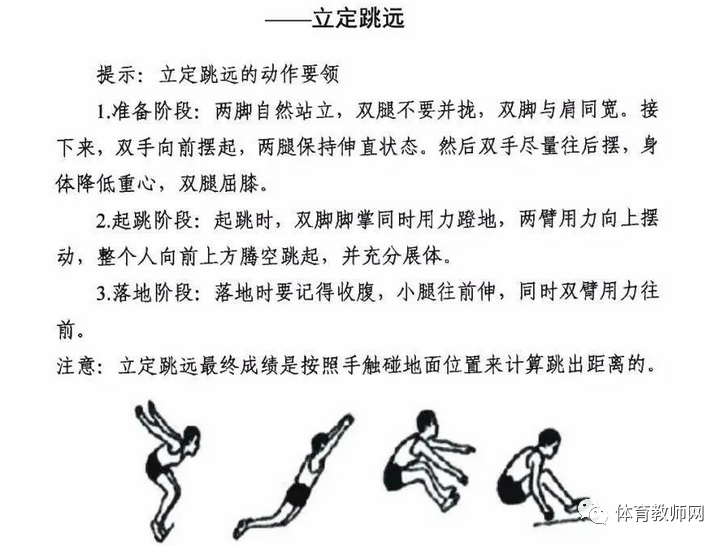 ——立定跳远

提示：立定跳远的动作要领

1.准备阶段：两脚自然站立，双腿不要并拢，双脚与肩同宽。接下来，双手向前摆起，两腿保持伸直状态。然后双手尽量往后摆，身体降低重心，双腿屈膝。

2.起跳阶段：起跳时，双脚脚掌同时用力蹬地，两臂用力向上摆动，整个人向前上方腾空跳起，并充分展体。

3.落地阶段：落地时要记得收腹，小腿往前伸，同时双臂用力往前。

注意：立定跳远最终成绩是按照手触碰地面位置来计算跳出距离的。

体育教师网